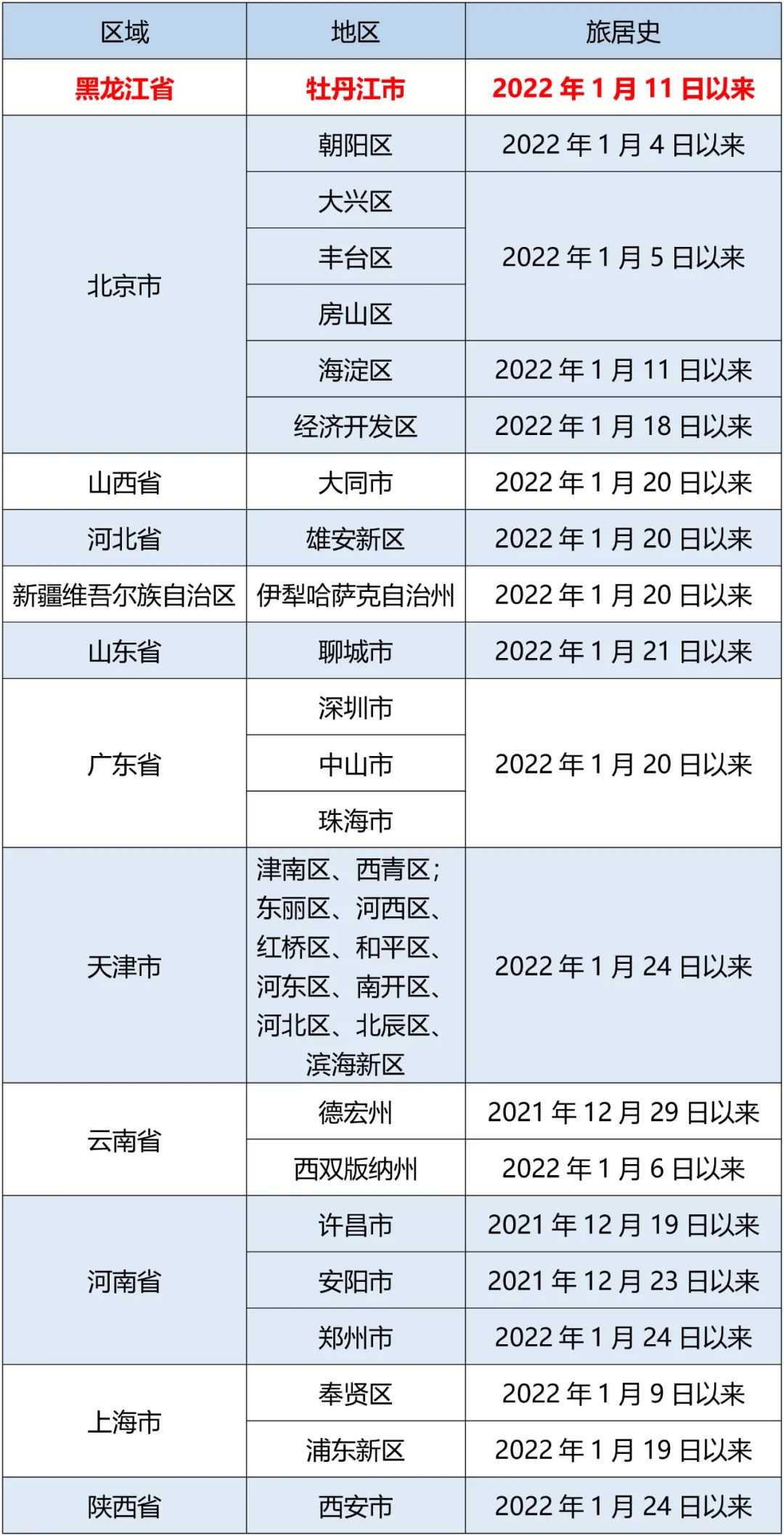 | 区域 | 地区 | 旅居史 |
|---|---|---|
| 黑龙江省 | 牡丹江市 | 2022年1月11日以来 |
| 北京市 | 朝阳区 | 2022年1月4日以来 |
|  | 大兴区 | 2022年1月5日以来 |
|  | 丰台区 |  |
|  | 房山区 |  |
|  | 海淀区 | 2022年1月11日以来 |
|  | 经济开发区 | 2022年1月18日以来 |
| 山西省 | 大同市 | 2022年1月20日以来 |
| 河北省 | 雄安新区 | 2022年1月20日以来 |
| 新疆维吾尔族自治区 | 伊犁哈萨克自治州 | 2022年1月20日以来 |
| 山东省 | 聊城市 | 2022年1月21日以来 |
| 广东省 | 深圳市 | 2022年1月20日以来 |
|  | 中山市 |  |
|  | 珠海市 |  |
| 天津市 | 津南区、西青区；东丽区、河西区、红桥区、和平区、河东区、南开区、河北区、北辰区、滨海新区 | 2022年1月24日以来 |
| 云南省 | 德宏州 | 2021年12月29日以来 |
|  | 西双版纳州 | 2022年1月6日以来 |
| 河南省 | 许昌市 | 2021年12月19日以来 |
|  | 安阳市 | 2021年12月23日以来 |
|  | 郑州市 | 2022年1月24日以来 |
| 上海市 | 奉贤区 | 2022年1月9日以来 |
|  | 浦东新区 | 2022年1月19日以来 |
| 陕西省 | 西安市 | 2022年1月24日以来 |